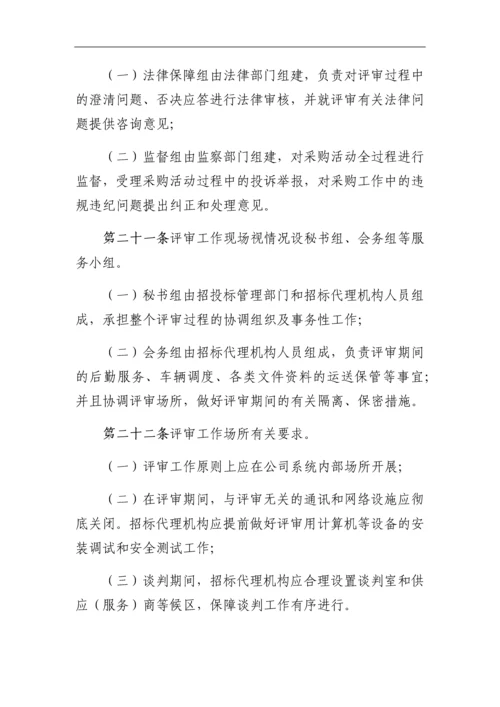 （一）法律保障组由法律部门组建，负责对评审过程中的澄清问题、否决应答进行法律审核，并就评审有关法律问题提供咨询意见；

（二）监督组由监察部门组建，对采购活动全过程进行监督，受理采购活动过程中的投诉举报，对采购工作中的违规违纪问题提出纠正和处理意见。

第二十一条评审工作现场视情况设秘书组、会务组等服务小组。

（一）秘书组由招投标管理部门和招标代理机构人员组成，承担整个评审过程的协调组织及事务性工作；

（二）会务组由招标代理机构人员组成，负责评审期间的后勤服务、车辆调度、各类文件资料的运送保管等事宜；并且协调评审场所，做好评审期间的有关隔离、保密措施。

第二十二条评审工作场所有关要求。

（一）评审工作原则上应在公司系统内部场所开展；

（二）在评审期间，与评审无关的通讯和网络设施应彻底关闭。招标代理机构应提前做好评审用计算机等设备的安装调试和安全测试工作；

（三）谈判期间，招标代理机构应合理设置谈判室和供应（服务）商等候区，保障谈判工作有序进行。